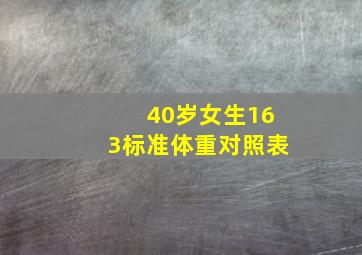 40岁女生163标准体重对照表